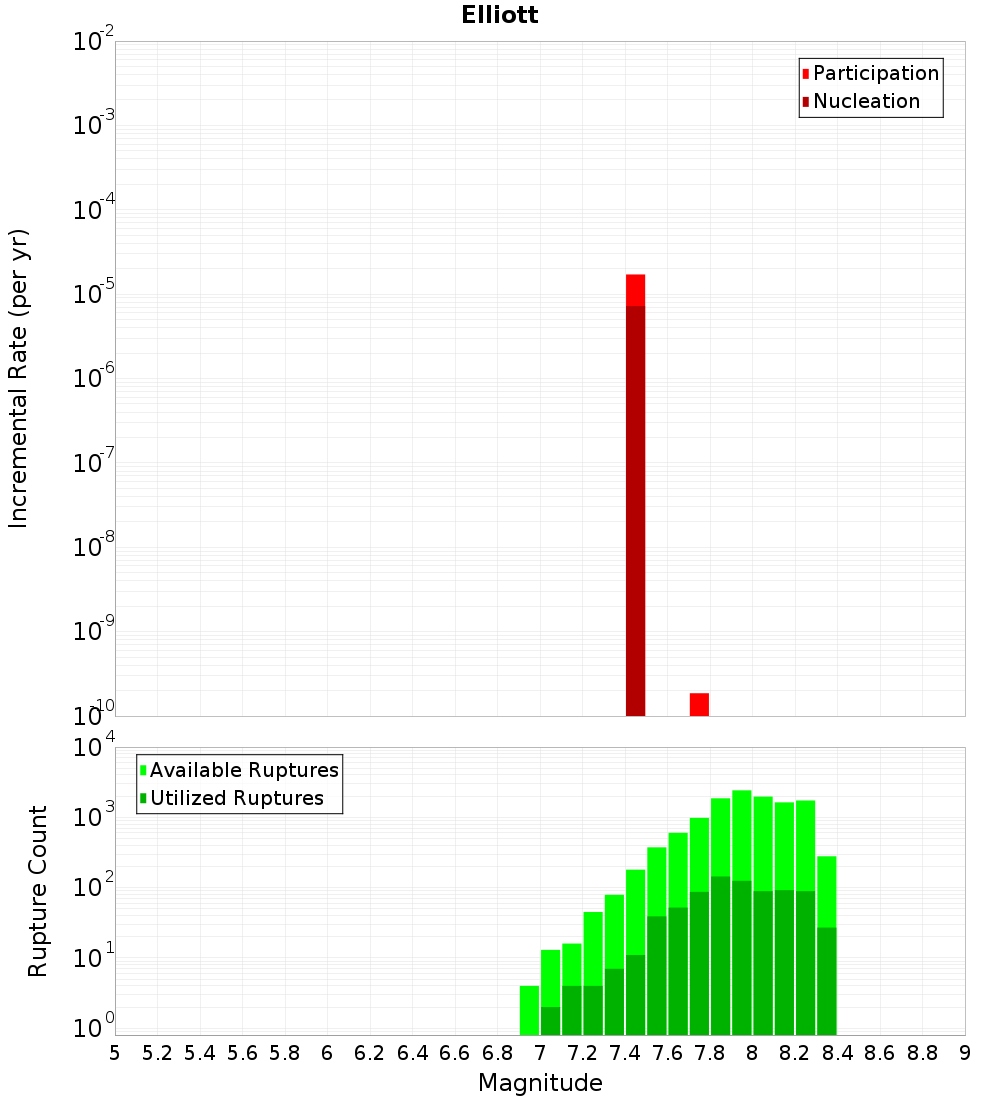 Elliott

Participation
Nucleation

Incremental Rate (per yr)

$10^{-2}$
$10^{-3}$
$10^{-4}$
$10^{-5}$
$10^{-6}$
$10^{-7}$
$10^{-8}$
$10^{-9}$
$10^{-10}$

Available Ruptures
Utilized Ruptures

Rupture Count

$10^{4}$
$10^{3}$
$10^{2}$
$10^{1}$
$10^{0}$

5 5.2 5.4 5.6 5.8 6 6.2 6.4 6.6 6.8 7 7.2 7.4 7.6 7.8 8 8.2 8.4 8.6 8.8 9

Magnitude